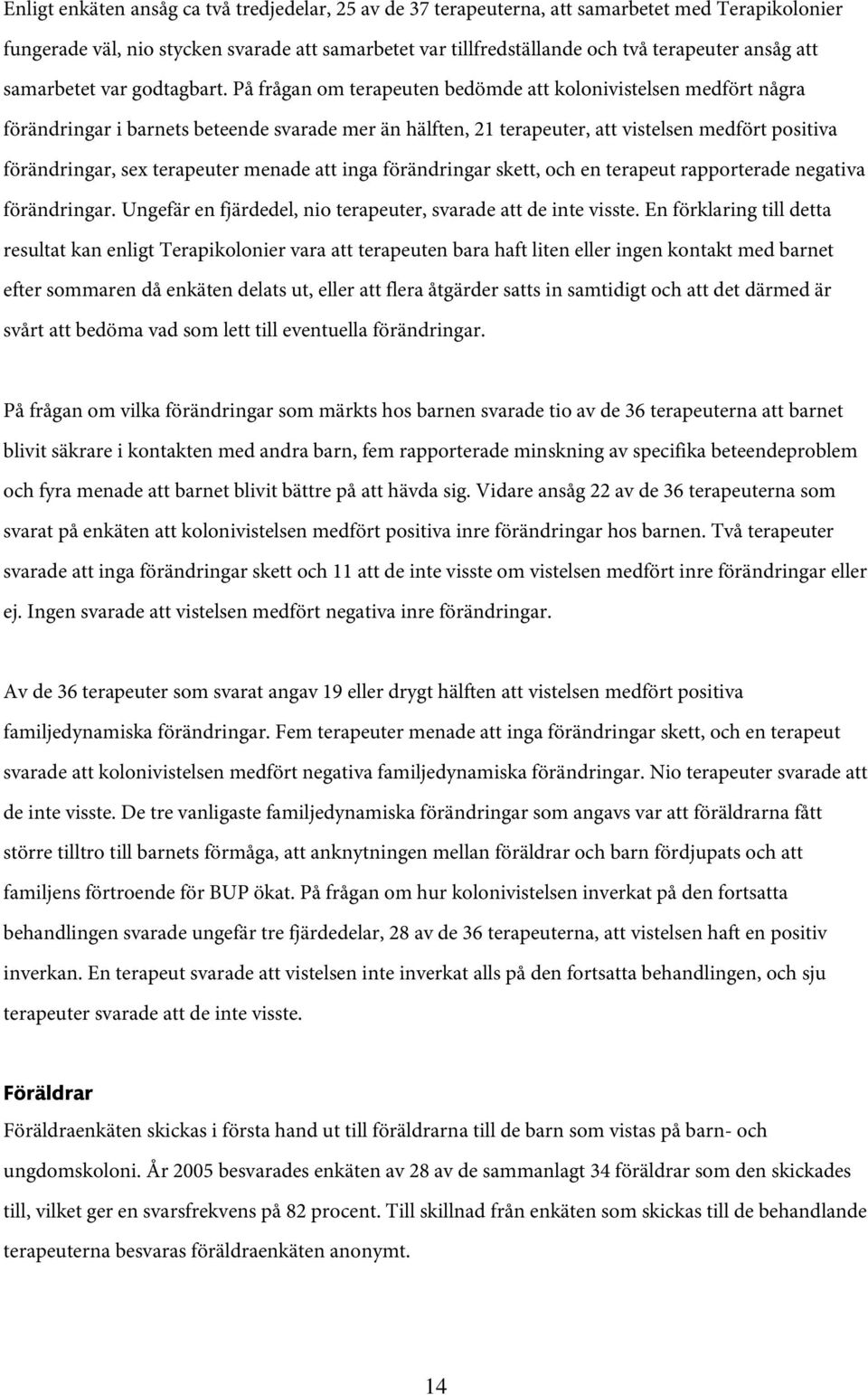 Enligt enkäten ansåg ca två tredjedelar, 25 av de 37 terapeuterna, att samarbetet med Terapikolonier fungerade väl, nio stycken svarade att samarbetet var tillfredställande och två terapeuter ansåg att samarbetet var godtagbart. På frågan om terapeuten bedömde att kolonivistelsen medfört några förändringar i barnets beteende svarade mer än hälften, 21 terapeuter, att vistelsen medfört positiva förändringar, sex terapeuter menade att inga förändringar skett, och en terapeut rapporterade negativa förändringar. Ungefär en fjärdedel, nio terapeuter, svarade att de inte visste. En förklaring till detta resultat kan enligt Terapikolonier vara att terapeuten bara haft liten eller ingen kontakt med barnet efter sommaren då enkäten delats ut, eller att flera åtgärder satts in samtidigt och att det därmed är svårt att bedöma vad som lett till eventuella förändringar.

På frågan om vilka förändringar som märkts hos barnen svarade tio av de 36 terapeuterna att barnet blivit säkrare i kontakten med andra barn, fem rapporterade minskning av specifika beteendeproblem och fyra menade att barnet blivit bättre på att hävda sig. Vidare ansåg 22 av de 36 terapeuterna som svarat på enkäten att kolonivistelsen medfört positiva inre förändringar hos barnen. Två terapeuter svarade att inga förändringar skett och 11 att de inte visste om vistelsen medfört inre förändringar eller ej. Ingen svarade att vistelsen medfört negativa inre förändringar.

Av de 36 terapeuter som svarat angav 19 eller drygt hälften att vistelsen medfört positiva familjedynamiska förändringar. Fem terapeuter menade att inga förändringar skett, och en terapeut svarade att kolonivistelsen medfört negativa familjedynamiska förändringar. Nio terapeuter svarade att de inte visste. De tre vanligaste familjedynamiska förändringar som angavs var att föräldrarna fått större tilltro till barnets förmåga, att anknytningen mellan föräldrar och barn fördjupats och att familjens förtroende för BUP ökat. På frågan om hur kolonivistelsen inverkat på den fortsatta behandlingen svarade ungefär tre fjärdedelar, 28 av de 36 terapeuterna, att vistelsen haft en positiv inverkan. En terapeut svarade att vistelsen inte inverkat alls på den fortsatta behandlingen, och sju terapeuter svarade att de inte visste.

Föräldrar
Föräldraenkäten skickas i första hand ut till föräldrarna till de barn som vistas på barn- och ungdomskoloni. År 2005 besvarades enkäten av 28 av de sammanlagt 34 föräldrar som den skickades till, vilket ger en svarsfrekvens på 82 procent. Till skillnad från enkäten som skickas till de behandlande terapeuterna besvaras föräldraenkäten anonymt.

14